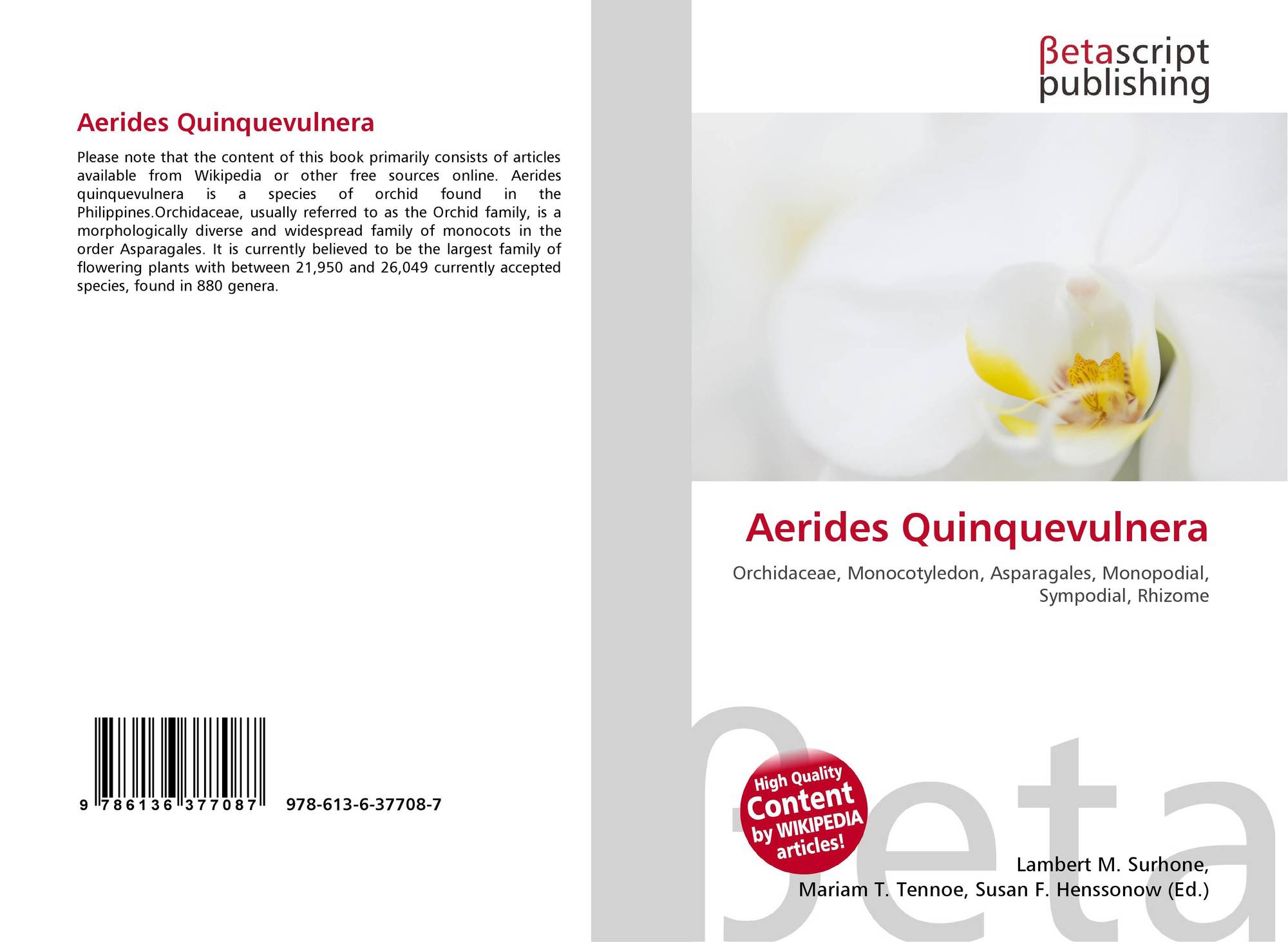 Aerides Quinquevulnera

Please note that the content of this book primarily consists of articles available from Wikipedia or other free sources online. Aerides quinquevulnera is a species of orchid found in the Philippines.Orchidaceae, usually referred to as the Orchid family, is a morphologically diverse and widespread family of monocots in the order Asparagales. It is currently believed to be the largest family of flowering plants with between 21,950 and 26,049 currently accepted species, found in 880 genera.

9 786136 377087 978-613-6-37708-7

βetascript
publishing

Aerides Quinquevulnera

Orchidaceae, Monocotyledon, Asparagales, Monopodial, Sympodial, Rhizome

High Quality
Content
by WIKIPEDIA
articles!

Lambert M. Surhone,
Mariam T. Tennoe, Susan F. Henssonow (Ed.)

βeta